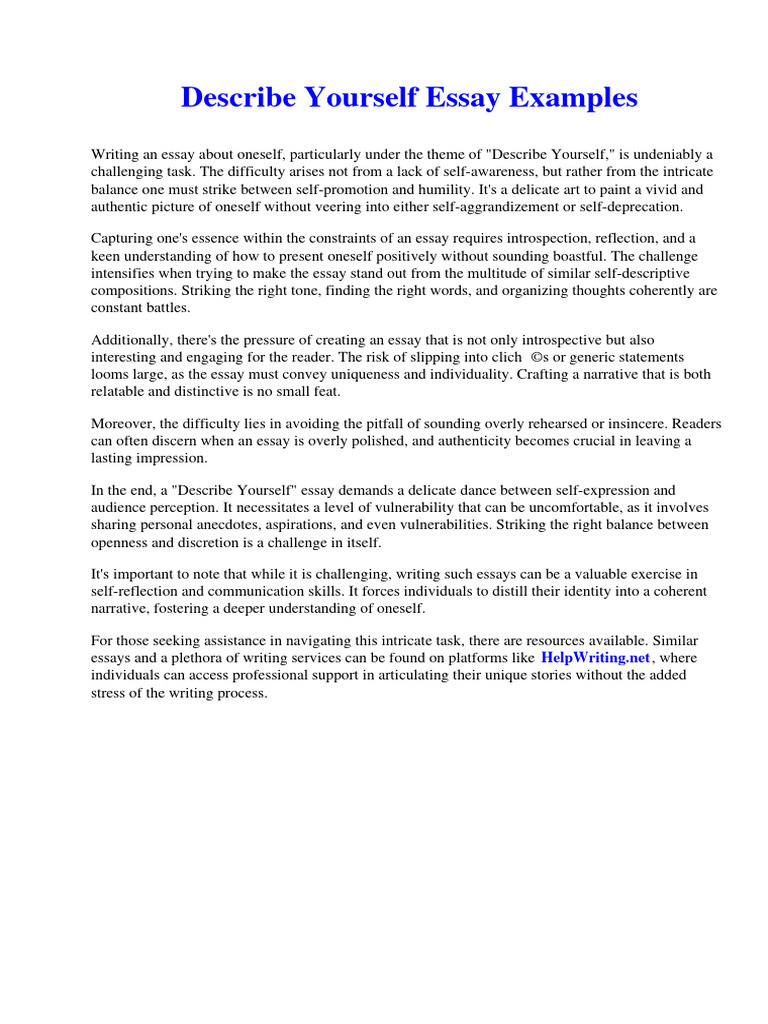 Describe Yourself Essay Examples

Writing an essay about oneself, particularly under the theme of "Describe Yourself," is undeniably a challenging task. The difficulty arises not from a lack of self-awareness, but rather from the intricate balance one must strike between self-promotion and humility. It's a delicate art to paint a vivid and authentic picture of oneself without veering into either self-aggrandizement or self-deprecation.

Capturing one's essence within the constraints of an essay requires introspection, reflection, and a keen understanding of how to present oneself positively without sounding boastful. The challenge intensifies when trying to make the essay stand out from the multitude of similar self-descriptive compositions. Striking the right tone, finding the right words, and organizing thoughts coherently are constant battles.

Additionally, there's the pressure of creating an essay that is not only introspective but also interesting and engaging for the reader. The risk of slipping into clich ©s or generic statements looms large, as the essay must convey uniqueness and individuality. Crafting a narrative that is both relatable and distinctive is no small feat.

Moreover, the difficulty lies in avoiding the pitfall of sounding overly rehearsed or insincere. Readers can often discern when an essay is overly polished, and authenticity becomes crucial in leaving a lasting impression.

In the end, a "Describe Yourself" essay demands a delicate dance between self-expression and audience perception. It necessitates a level of vulnerability that can be uncomfortable, as it involves sharing personal anecdotes, aspirations, and even vulnerabilities. Striking the right balance between openness and discretion is a challenge in itself.

It's important to note that while it is challenging, writing such essays can be a valuable exercise in self-reflection and communication skills. It forces individuals to distill their identity into a coherent narrative, fostering a deeper understanding of oneself.

For those seeking assistance in navigating this intricate task, there are resources available. Similar essays and a plethora of writing services can be found on platforms like HelpWriting.net, where individuals can access professional support in articulating their unique stories without the added stress of the writing process.